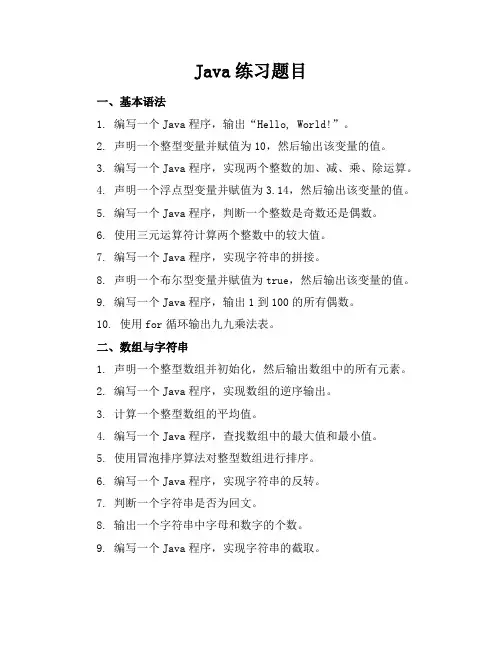 Java 练习题目

一、基本语法

1. 编写一个 Java 程序，输出“Hello, World!”。

2. 声明一个整型变量并赋值为 10，然后输出该变量的值。

3. 编写一个 Java 程序，实现两个整数的加、减、乘、除运算。

4. 声明一个浮点型变量并赋值为 3.14，然后输出该变量的值。

5. 编写一个 Java 程序，判断一个整数是奇数还是偶数。

6. 使用三元运算符计算两个整数中的较大值。

7. 编写一个 Java 程序，实现字符串的拼接。

8. 声明一个布尔型变量并赋值为 true，然后输出该变量的值。

9. 编写一个 Java 程序，输出 1 到 100 的所有偶数。

10. 使用 for 循环输出九九乘法表。

二、数组与字符串

1. 声明一个整型数组并初始化，然后输出数组中的所有元素。

2. 编写一个 Java 程序，实现数组的逆序输出。

3. 计算一个整型数组的平均值。

4. 编写一个 Java 程序，查找数组中的最大值和最小值。

5. 使用冒泡排序算法对整型数组进行排序。

6. 编写一个 Java 程序，实现字符串的反转。

7. 判断一个字符串是否为回文。

8. 输出一个字符串中字母和数字的个数。

9. 编写一个 Java 程序，实现字符串的截取。